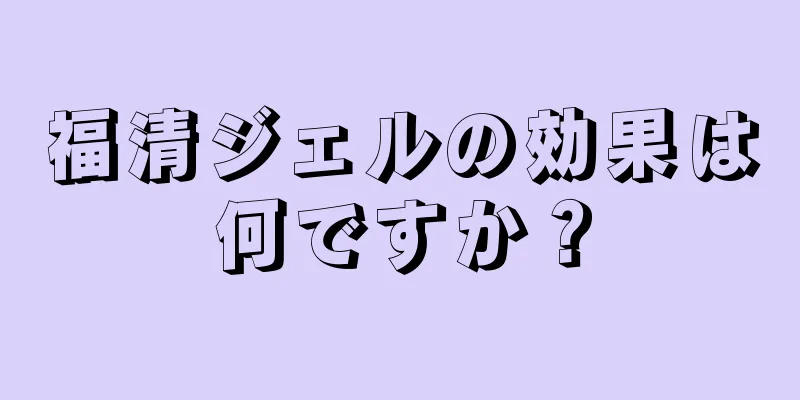 福清ジェルの効果は何ですか？